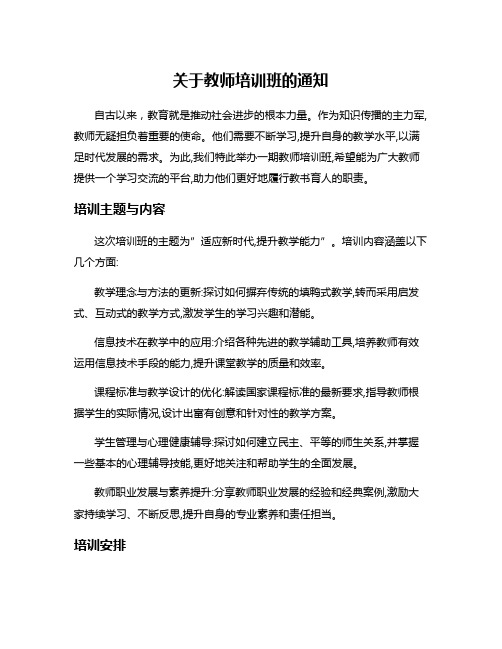 关于教师培训班的通知

自古以来，教育就是推动社会进步的根本力量。作为知识传播的主力军,教师无疑担负着重要的使命。他们需要不断学习,提升自身的教学水平,以满足时代发展的需求。为此,我们特此举办一期教师培训班,希望能为广大教师提供一个学习交流的平台,助力他们更好地履行教书育人的职责。

培训主题与内容

这次培训班的主题为"适应新时代,提升教学能力"。培训内容涵盖以下几个方面:

教学理念与方法的更新:探讨如何摒弃传统的填鸭式教学,转而采用启发式、互动式的教学方式,激发学生的学习兴趣和潜能。

信息技术在教学中的应用:介绍各种先进的教学辅助工具,培养教师有效运用信息技术手段的能力,提升课堂教学的质量和效率。

课程标准与教学设计的优化:解读国家课程标准的最新要求,指导教师根据学生的实际情况,设计出富有创意和针对性的教学方案。

学生管理与心理健康辅导:探讨如何建立民主、平等的师生关系,并掌握一些基本的心理辅导技能,更好地关注和帮助学生的全面发展。

教师职业发展与素养提升:分享教师职业发展的经验和经典案例,激励大家持续学习、不断反思,提升自身的专业素养和责任担当。

培训安排